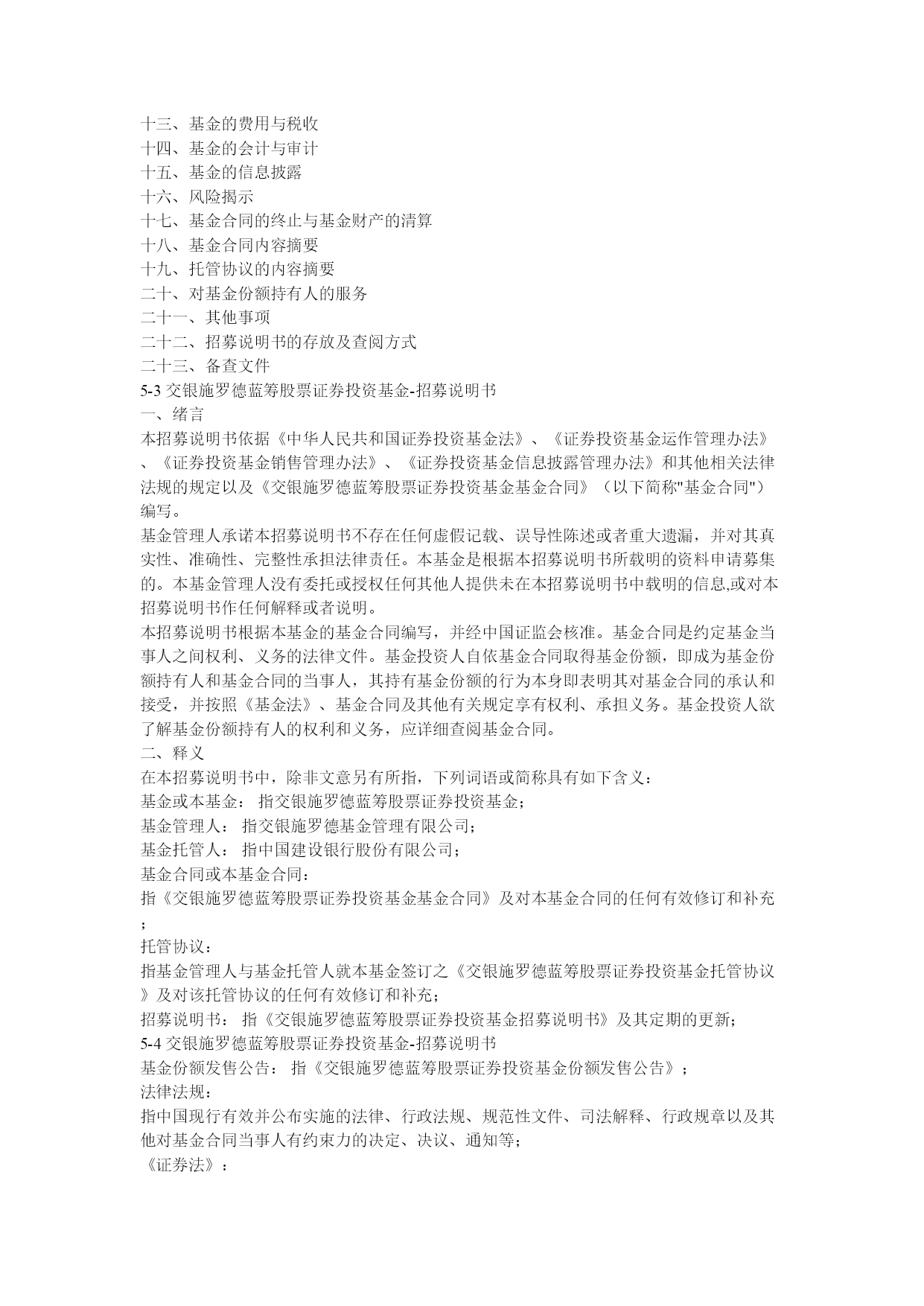 十三、基金的费用与税收
十四、基金的会计与审计
十五、基金的信息披露
十六、风险揭示
十七、基金合同的终止与基金财产的清算
十八、基金合同内容摘要
十九、托管协议的内容摘要
二十、对基金份额持有人的服务
二十一、其他事项
二十二、招募说明书的存放及查阅方式
二十三、备查文件
5-3 交银施罗德蓝筹股票证券投资基金-招募说明书
一、绪言
本招募说明书依据《中华人民共和国证券投资基金法》、《证券投资基金运作管理办法》、《证券投资基金销售管理办法》、《证券投资基金信息披露管理办法》和其他相关法律法规的规定以及《交银施罗德蓝筹股票证券投资基金基金合同》（以下简称"基金合同"）编写。
基金管理人承诺本招募说明书不存在任何虚假记载、误导性陈述或者重大遗漏，并对其真实性、准确性、完整性承担法律责任。本基金是根据本招募说明书所载明的资料申请募集的。本基金管理人没有委托或授权任何其他人提供未在本招募说明书中载明的信息,或对本招募说明书作任何解释或者说明。
本招募说明书根据本基金的基金合同编写，并经中国证监会核准。基金合同是约定基金当事人之间权利、义务的法律文件。基金投资人自依基金合同取得基金份额，即成为基金份额持有人和基金合同的当事人，其持有基金份额的行为本身即表明其对基金合同的承认和接受，并按照《基金法》、基金合同及其他有关规定享有权利、承担义务。基金投资人欲了解基金份额持有人的权利和义务，应详细查阅基金合同。
二、释义
在本招募说明书中，除非文意另有所指，下列词语或简称具有如下含义：
基金或本基金： 指交银施罗德蓝筹股票证券投资基金；
基金管理人： 指交银施罗德基金管理有限公司；
基金托管人： 指中国建设银行股份有限公司；
基金合同或本基金合同：
指《交银施罗德蓝筹股票证券投资基金基金合同》及对本基金合同的任何有效修订和补充；
托管协议：
指基金管理人与基金托管人就本基金签订之《交银施罗德蓝筹股票证券投资基金托管协议》及对该托管协议的任何有效修订和补充；
招募说明书： 指《交银施罗德蓝筹股票证券投资基金招募说明书》及其定期的更新；
5-4 交银施罗德蓝筹股票证券投资基金-招募说明书
基金份额发售公告： 指《交银施罗德蓝筹股票证券投资基金份额发售公告》；
法律法规：
指中国现行有效并公布实施的法律、行政法规、规范性文件、司法解释、行政规章以及其他对基金合同当事人有约束力的决定、决议、通知等；
《证券法》：